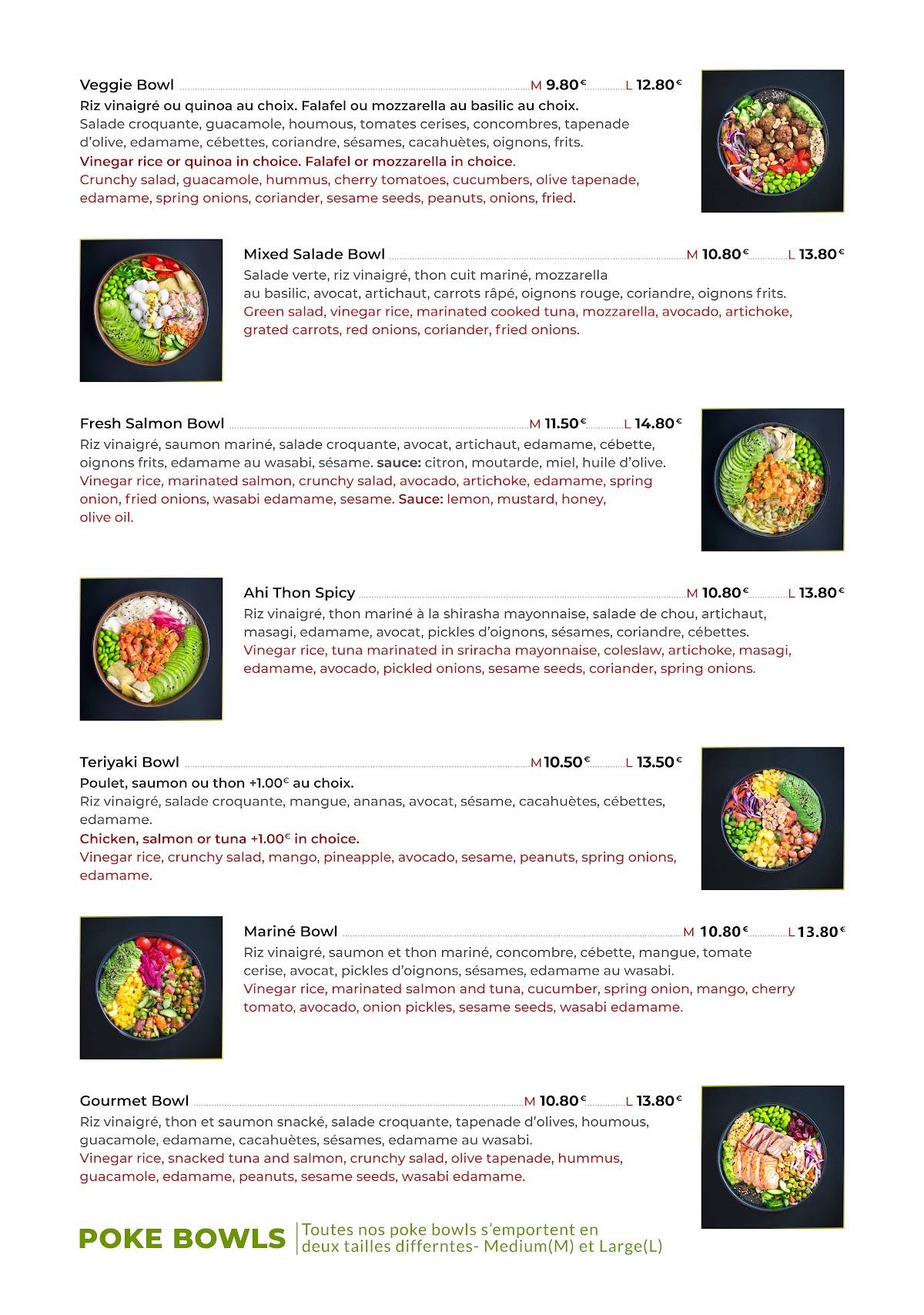 Veggie Bowl M 9.80€ L 12.80€
Riz vinaigré ou quinoa au choix. Falafel ou mozzarella au basilic au choix.
Salade croquante, guacamole, houmous, tomates cerises, concombres, tapenade d'olive, edamame, cébettes, coriandre, sésames, cacahuètes, oignons, frits.
Vinegar rice or quinoa in choice. Falafel or mozzarella in choice.
Crunchy salad, guacamole, hummus, cherry tomatoes, cucumbers, olive tapenade, edamame, spring onions, coriander, sesame seeds, peanuts, onions, fried.

Mixed Salade Bowl M 10.80€ L 13.80€
Salade verte, riz vinaigré, thon cuit mariné, mozzarella au basilic, avocat, artichaut, carrots râpé, oignons rouge, coriandre, oignons frits.
Green salad, vinegar rice, marinated cooked tuna, mozzarella, avocado, artichoke, grated carrots, red onions, coriander, fried onions.

Fresh Salmon Bowl M 11.50€ L 14.80€
Riz vinaigré, saumon mariné, salade croquante, avocat, artichaut, edamame, cébette, oignons frits, edamame au wasabi, sésame. sauce: citron, moutarde, miel, huile d'olive.
Vinegar rice, marinated salmon, crunchy salad, avocado, artichoke, edamame, spring onion, fried onions, wasabi edamame, sesame. Sauce: lemon, mustard, honey, olive oil.

Ahi Thon Spicy M 10.80€ L 13.80€
Riz vinaigré, thon mariné à la shirasha mayonnaise, salade de chou, artichaut, masagi, edamame, avocat, pickles d'oignons, sésames, coriandre, cébettes.
Vinegar rice, tuna marinated in sriracha mayonnaise, coleslaw, artichoke, masagi, edamame, avocado, pickled onions, sesame seeds, coriander, spring onions.

Teriyaki Bowl M 10.50€ L 13.50€
Poulet, saumon ou thon +1.00€ au choix.
Riz vinaigré, salade croquante, mangue, ananas, avocat, sésame, cacahuètes, cébettes, edamame.
Chicken, salmon or tuna +1.00€ in choice.
Vinegar rice, crunchy salad, mango, pineapple, avocado, sesame, peanuts, spring onions, edamame.

Mariné Bowl M 10.80€ L 13.80€
Riz vinaigré, saumon et thon mariné, concombre, cébette, mangue, tomate cerise, avocat, pickles d'oignons, sésames, edamame au wasabi.
Vinegar rice, marinated salmon and tuna, cucumber, spring onion, mango, cherry tomato, avocado, onion pickles, sesame seeds, wasabi edamame.

Gourmet Bowl M 10.80€ L 13.80€
Riz vinaigré, thon et saumon snacké, salade croquante, tapenade d'olives, houmous, guacamole, edamame, cacahuètes, sésames, edamame au wasabi.
Vinegar rice, snacked tuna and salmon, crunchy salad, olive tapenade, hummus, guacamole, edamame, peanuts, sesame seeds, wasabi edamame.

POKE BOWLS
Toutes nos poke bowls s'emportent en deux tailles differntes- Medium(M) et Large(L)